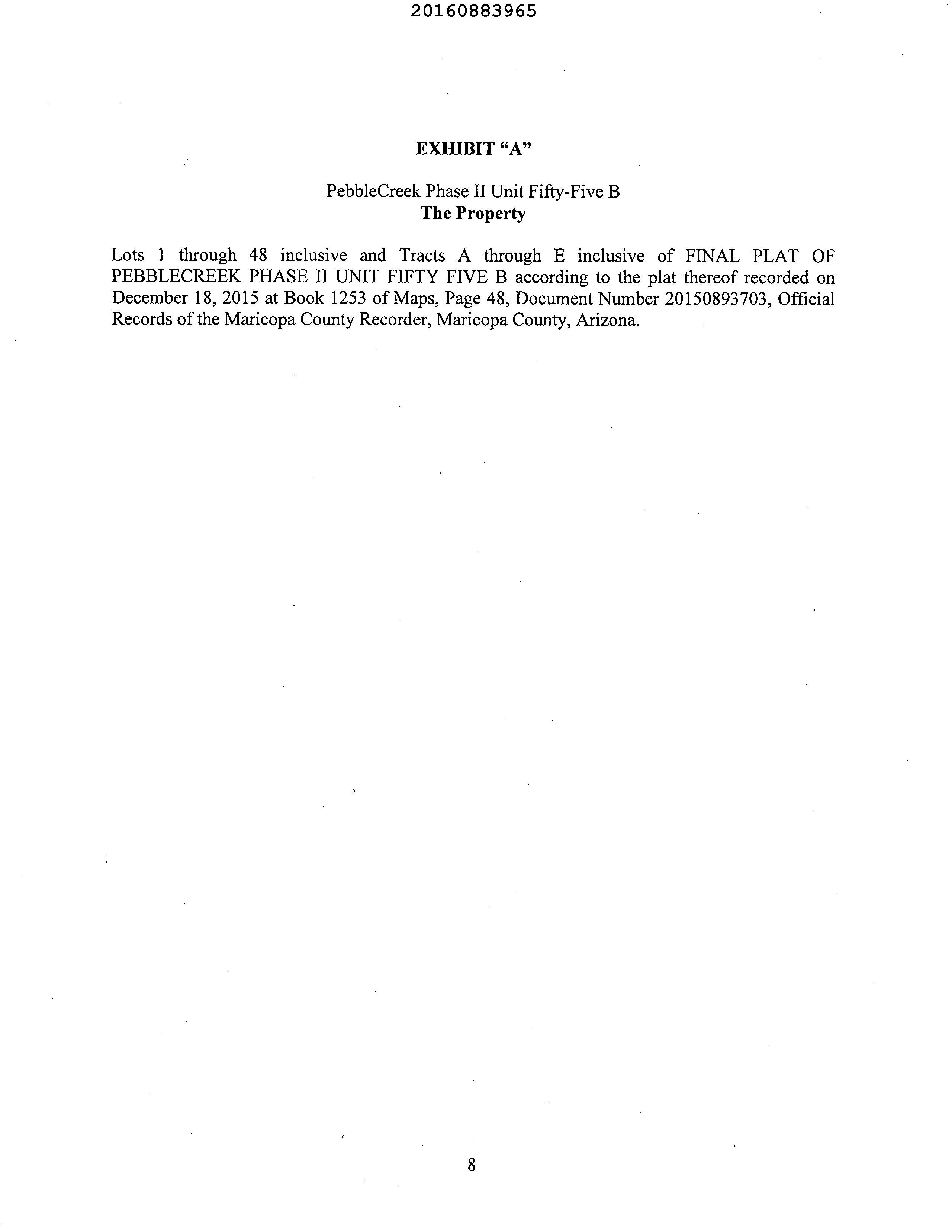 20160883965

EXHIBIT “A”

PebbleCreek Phase II Unit Fifty-Five B
The Property

Lots 1 through 48 inclusive and Tracts A through E inclusive of FINAL PLAT OF PEBBLECREEK PHASE II UNIT FIFTY FIVE B according to the plat thereof recorded on December 18, 2015 at Book 1253 of Maps, Page 48, Document Number 20150893703, Official Records of the Maricopa County Recorder, Maricopa County, Arizona.

8